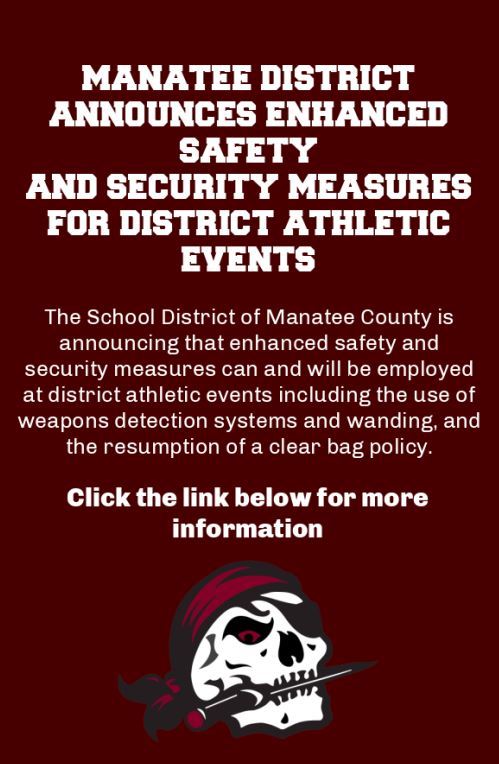 MANATEE DISTRICT ANNOUNCES ENHANCED SAFETY
AND SECURITY MEASURES FOR DISTRICT ATHLETIC EVENTS

The School District of Manatee County is announcing that enhanced safety and security measures can and will be employed at district athletic events including the use of weapons detection systems and wanding, and the resumption of a clear bag policy.

Click the link below for more information